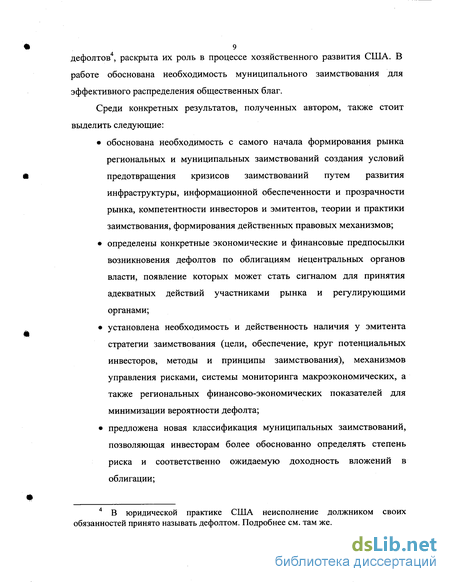 9

дефолтов$^4$, раскрыта их роль в процессе хозяйственного развития США. В работе обоснована необходимость муниципального заимствования для эффективного распределения общественных благ.

Среди конкретных результатов, полученных автором, также стоит выделить следующие:

• обоснована необходимость с самого начала формирования рынка региональных и муниципальных заимствований создания условий предотвращения кризисов заимствований путем развития инфраструктуры, информационной обеспеченности и прозрачности рынка, компетентности инвесторов и эмитентов, теории и практики заимствования, формирования действенных правовых механизмов;

• определены конкретные экономические и финансовые предпосылки возникновения дефолтов по облигациям нецентральных органов власти, появление которых может стать сигналом для принятия адекватных действий участниками рынка и регулирующими органами;

• установлена необходимость и действенность наличия у эмитента стратегии заимствования (цели, обеспечение, круг потенциальных инвесторов, методы и принципы заимствования), механизмов управления рисками, системы мониторинга макроэкономических, а также региональных финансово-экономических показателей для минимизации вероятности дефолта;

• предложена новая классификация муниципальных заимствований, позволяющая инвесторам более обоснованно определять степень риска и соответственно ожидаемую доходность вложений в облигации;

$^4$ В юридической практике США неисполнение должником своих обязанностей принято называть дефолтом. Подробнее см. там же.

dsLib.net
библиотека диссертаций